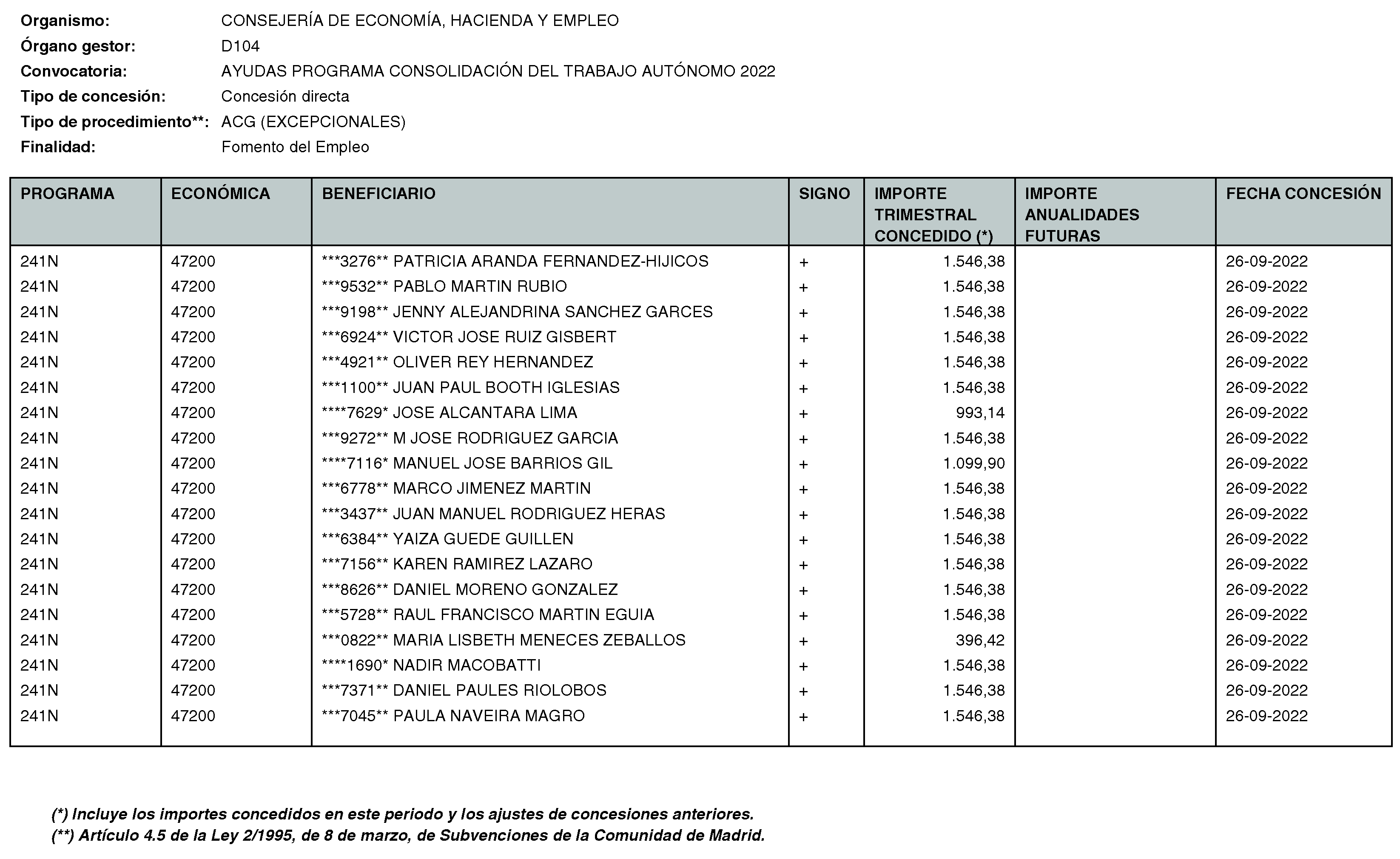 Organismo: CONSEJERÍA DE ECONOMÍA, HACIENDA Y EMPLEO
Órgano gestor: D104
Convocatoria: AYUDAS PROGRAMA CONSOLIDACIÓN DEL TRABAJO AUTÓNOMO 2022
Tipo de concesión: Concesión directa
Tipo de procedimiento**: ACG (EXCEPCIONALES)
Finalidad: Fomento del Empleo

| PROGRAMA | ECONÓMICA | BENEFICIARIO | SIGNO | IMPORTE TRIMESTRAL CONCEDIDO (*) | IMPORTE ANUALIDADES FUTURAS | FECHA CONCESIÓN |
|---|---|---|---|---|---|---|
| 241N | 47200 | ***3276** PATRICIA ARANDA FERNANDEZ-HIJICOS | + | 1.546,38 | | 26-09-2022 |
| 241N | 47200 | ***9532** PABLO MARTIN RUBIO | + | 1.546,38 | | 26-09-2022 |
| 241N | 47200 | ***9198** JENNY ALEJANDRINA SANCHEZ GARCES | + | 1.546,38 | | 26-09-2022 |
| 241N | 47200 | ***6924** VICTOR JOSE RUIZ GISBERT | + | 1.546,38 | | 26-09-2022 |
| 241N | 47200 | ***4921** OLIVER REY HERNANDEZ | + | 1.546,38 | | 26-09-2022 |
| 241N | 47200 | ***1100** JUAN PAUL BOOTH IGLESIAS | + | 1.546,38 | | 26-09-2022 |
| 241N | 47200 | ****7629* JOSE ALCANTARA LIMA | + | 993,14 | | 26-09-2022 |
| 241N | 47200 | ***9272** M JOSE RODRIGUEZ GARCIA | + | 1.546,38 | | 26-09-2022 |
| 241N | 47200 | ****7116* MANUEL JOSE BARRIOS GIL | + | 1.099,90 | | 26-09-2022 |
| 241N | 47200 | ***6778** MARCO JIMENEZ MARTIN | + | 1.546,38 | | 26-09-2022 |
| 241N | 47200 | ***3437** JUAN MANUEL RODRIGUEZ HERAS | + | 1.546,38 | | 26-09-2022 |
| 241N | 47200 | ***6384** YAIZA GUEDE GUILLEN | + | 1.546,38 | | 26-09-2022 |
| 241N | 47200 | ***7156** KAREN RAMIREZ LAZARO | + | 1.546,38 | | 26-09-2022 |
| 241N | 47200 | ***8626** DANIEL MORENO GONZALEZ | + | 1.546,38 | | 26-09-2022 |
| 241N | 47200 | ***5728** RAUL FRANCISCO MARTIN EGUIA | + | 1.546,38 | | 26-09-2022 |
| 241N | 47200 | ***0822** MARIA LISBETH MENECES ZEBALLOS | + | 396,42 | | 26-09-2022 |
| 241N | 47200 | ****1690* NADIR MACOBATTI | + | 1.546,38 | | 26-09-2022 |
| 241N | 47200 | ***7371** DANIEL PAULES RIOLOBOS | + | 1.546,38 | | 26-09-2022 |
| 241N | 47200 | ***7045** PAULA NAVEIRA MAGRO | + | 1.546,38 | | 26-09-2022 |

(*) Incluye los importes concedidos en este periodo y los ajustes de concesiones anteriores.
(**) Artículo 4.5 de la Ley 2/1995, de 8 de marzo, de Subvenciones de la Comunidad de Madrid.